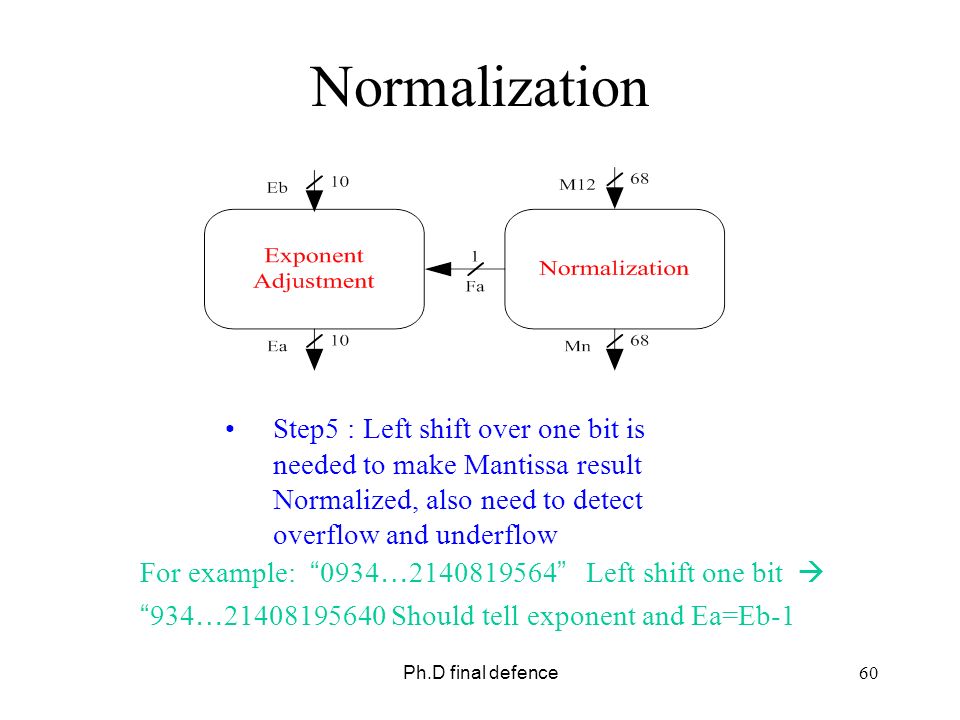 Normalization

Eb 10

M12 68

Exponent Adjustment

1

Fa

Normalization

Ea 10

Mn 68

• Step5 : Left shift over one bit is needed to make Mantissa result Normalized, also need to detect overflow and underflow

For example: “0934…2140819564” Left shift one bit →

“934…21408195640 Should tell exponent and Ea=Eb-1

Ph.D final defence

60